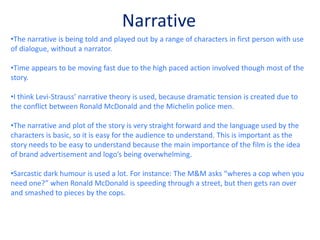 Narrative

•The narrative is being told and played out by a range of characters in first person with use of dialogue, without a narrator.

•Time appears to be moving fast due to the high paced action involved though most of the story.

•I think Levi-Strauss' narrative theory is used, because dramatic tension is created due to the conflict between Ronald McDonald and the Michelin police men.

•The narrative and plot of the story is very straight forward and the language used by the characters is basic, so it is easy for the audience to understand. This is important as the story needs to be easy to understand because the main importance of the film is the idea of brand advertisement and logo's being overwhelming.

•Sarcastic dark humour is used a lot. For instance: The M&M asks "wheres a cop when you need one?" when Ronald McDonald is speeding through a street, but then gets ran over and smashed to pieces by the cops.